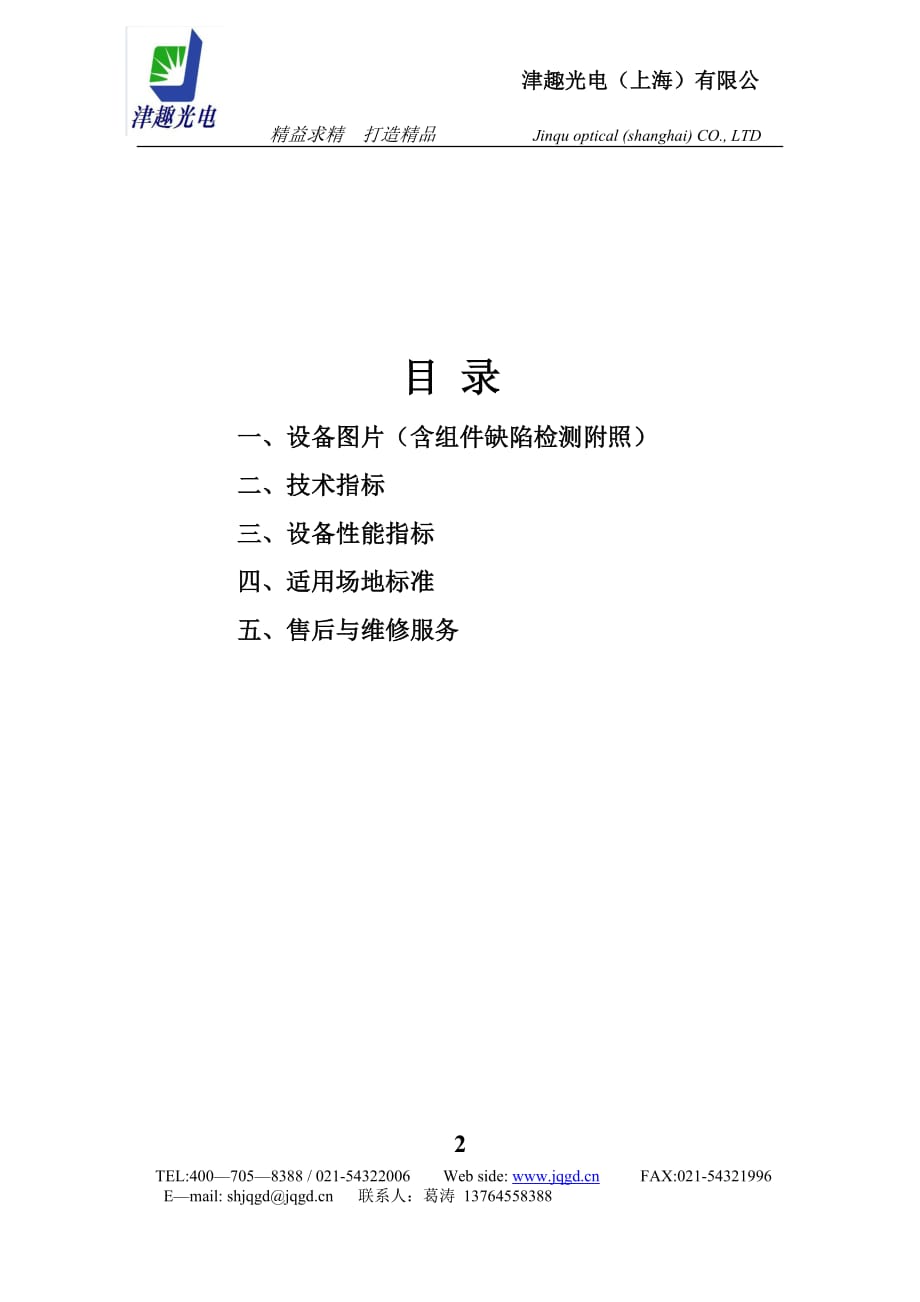 津趣光电

津趣光电（上海）有限公

精益求精　打造精品　　Jinqu optical (shanghai) CO., LTD

目 录

一、设备图片（含组件缺陷检测附照）

二、技术指标

三、设备性能指标

四、适用场地标准

五、售后与维修服务

2

TEL:400—705—8388 / 021-54322006　　Web side: www.jqgd.cn　　FAX:021-54321996

E—mail: shjqgd@jqgd.cn　　联系人：葛涛 13764558388